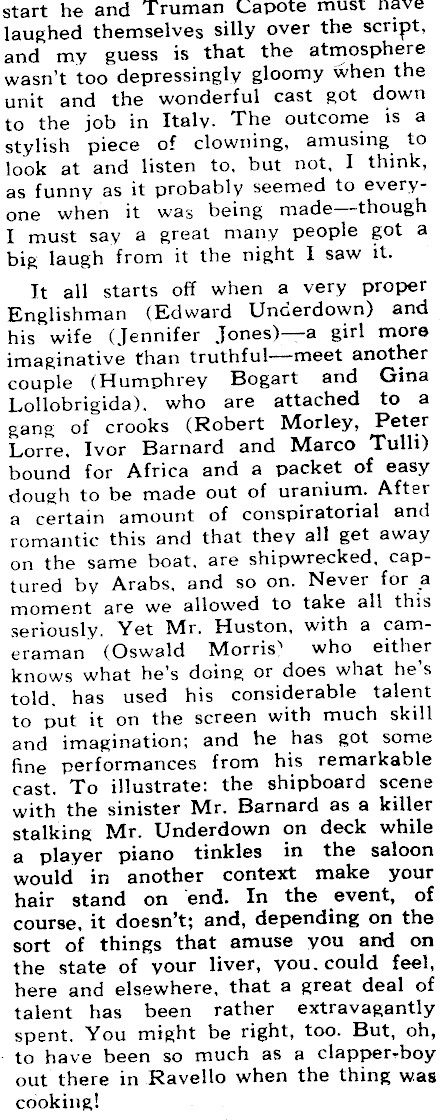 start he and Truman Capote must have laughed themselves silly over the script, and my guess is that the atmosphere wasn't too depressingly gloomy when the unit and the wonderful cast got down to the job in Italy. The outcome is a stylish piece of clowning, amusing to look at and listen to, but not, I think, as funny as it probably seemed to everyone when it was being made—though I must say a great many people got a big laugh from it the night I saw it.

It all starts off when a very proper Englishman (Edward Underdown) and his wife (Jennifer Jones)—a girl more imaginative than truthful—meet another couple (Humphrey Bogart and Gina Lollobrigida), who are attached to a gang of crooks (Robert Morley, Peter Lorre, Ivor Barnard and Marco Tulli) bound for Africa and a packet of easy dough to be made out of uranium. After a certain amount of conspiratorial and romantic this and that they all get away on the same boat, are shipwrecked, captured by Arabs, and so on. Never for a moment are we allowed to take all this seriously. Yet Mr. Huston, with a cameraman (Oswald Morris) who either knows what he's doing or does what he's told, has used his considerable talent to put it on the screen with much skill and imagination; and he has got some fine performances from his remarkable cast. To illustrate: the shipboard scene with the sinister Mr. Barnard as a killer stalking Mr. Underdown on deck while a player piano tinkles in the saloon would in another context make your hair stand on end. In the event, of course, it doesn't; and, depending on the sort of things that amuse you and on the state of your liver, you could feel, here and elsewhere, that a great deal of talent has been rather extravagantly spent. You might be right, too. But, oh, to have been so much as a clapper-boy out there in Ravello when the thing was cooking!